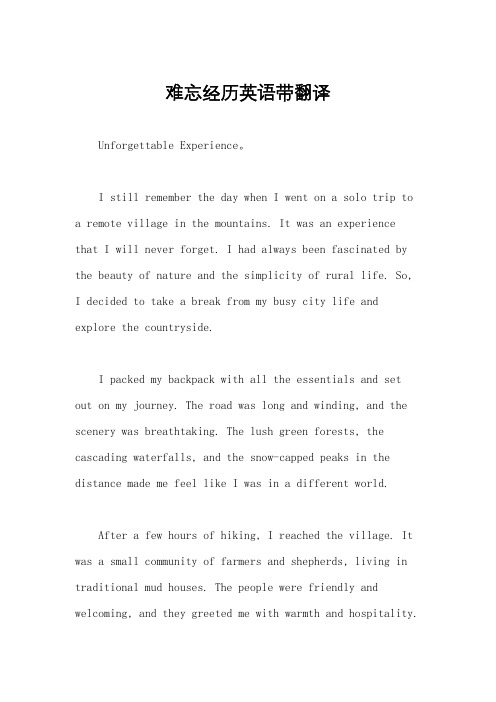 难忘经历英语带翻译

Unforgettable Experience。

I still remember the day when I went on a solo trip to a remote village in the mountains. It was an experience that I will never forget. I had always been fascinated by the beauty of nature and the simplicity of rural life. So, I decided to take a break from my busy city life and explore the countryside.

I packed my backpack with all the essentials and set out on my journey. The road was long and winding, and the scenery was breathtaking. The lush green forests, the cascading waterfalls, and the snow-capped peaks in the distance made me feel like I was in a different world.

After a few hours of hiking, I reached the village. It was a small community of farmers and shepherds, living in traditional mud houses. The people were friendly and welcoming, and they greeted me with warmth and hospitality.